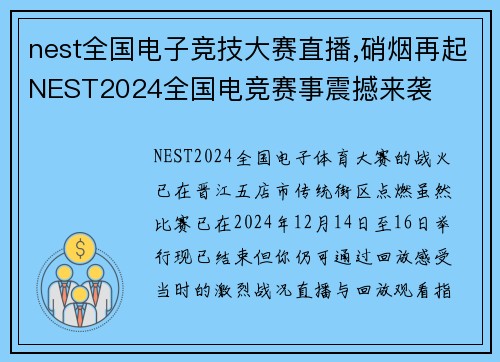 nest全国电子竞技大赛直播,硝烟再起NEST2024全国电竞赛事震撼来袭

NEST2024全国电子体育大赛的战火已在晋江五店市传统街区点燃虽然比赛已在2024年12月14日至16日举行现已结束但你仍可通过回放感受当时的激烈战况直播与回放观看指

$